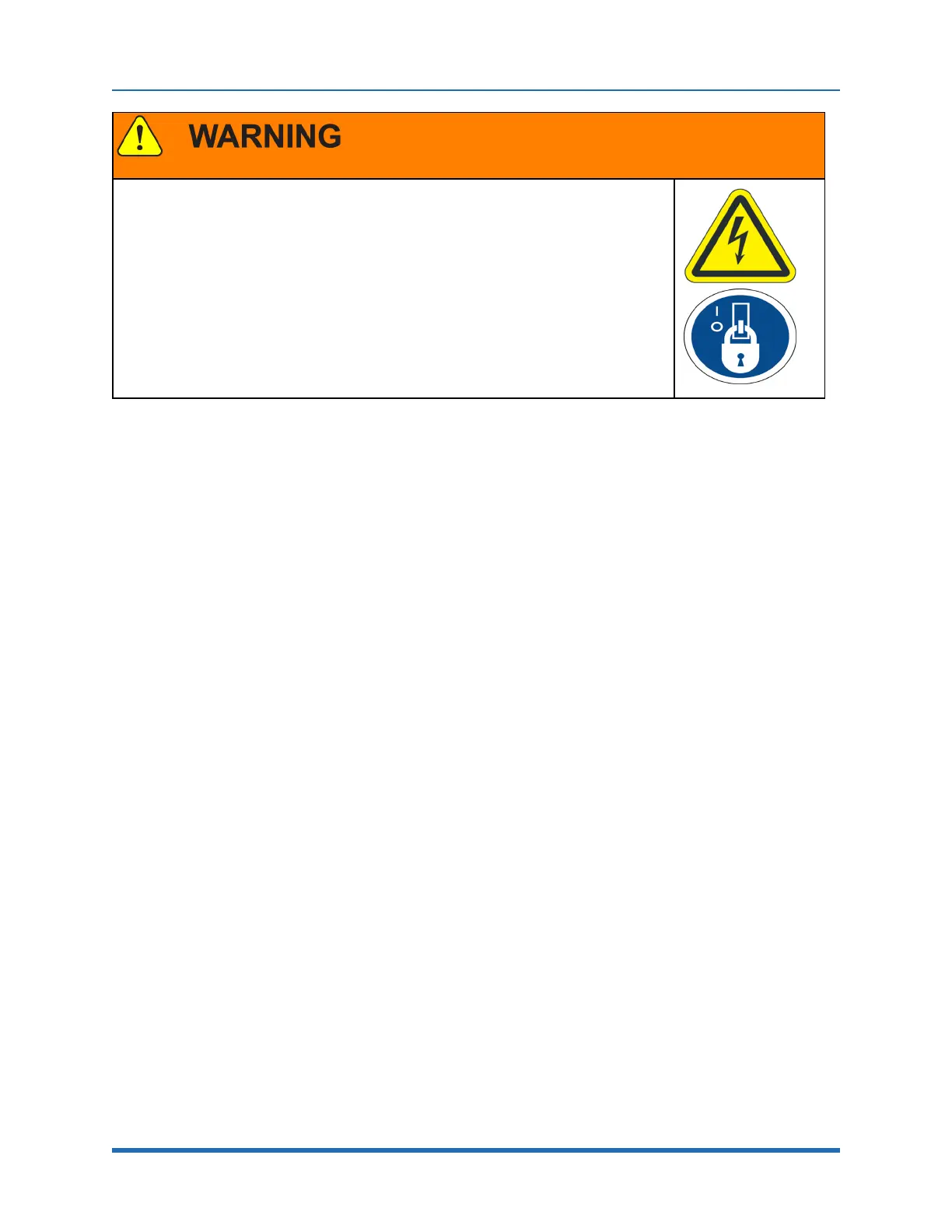 WARNING